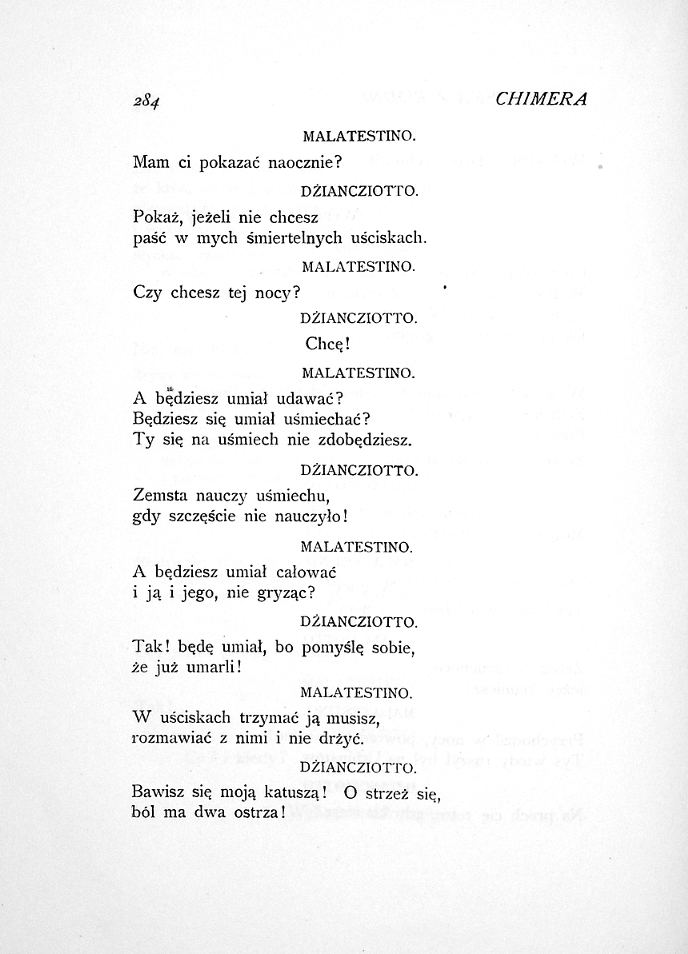 284 CHIMERA

MALATESTINO.

Mam ci pokazać naocznie?

DŻIANCZIOTTO.

Pokaż, jeżeli nie chcesz
paść w mych śmiertelnych uściskach.

MALATESTINO.

Czy chcesz tej nocy?

DŻIANCZIOTTO.

Chcę!

MALATESTINO.

A będziesz umiał udawać?
Będziesz się umiał uśmiechać?
Ty się na uśmiech nie zdobędziesz.

DŻIANCZIOTTO.

Zemsta nauczy uśmiechu,
gdy szczęście nie nauczyło!

MALATESTINO.

A będziesz umiał całować
i ją i jego, nie gryząc?

DŻIANCZIOTTO.

Tak! będę umiał, bo pomyślę sobie,
że już umarli!

MALATESTINO.

W uściskach trzymać ją musisz,
rozmawiać z nimi i nie drżyć.

DŻIANCZIOTTO.

Bawisz się moją katuszą! O strzeż się,
ból ma dwa ostrza!